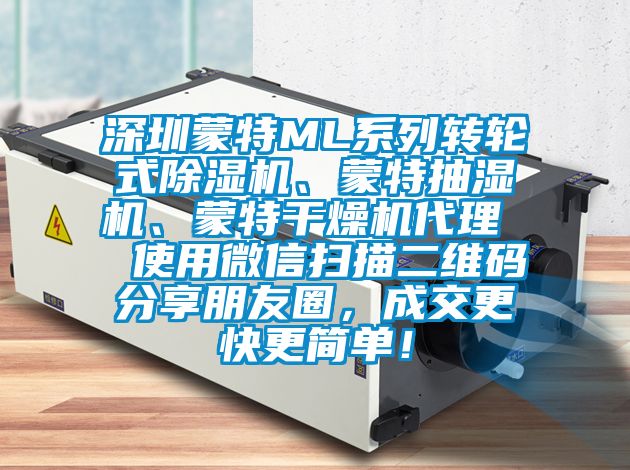 深圳蒙特ML系列转轮式除湿机、蒙特抽湿机、蒙特干燥机代理
使用微信扫描二维码分享朋友圈，成交更快更简单！